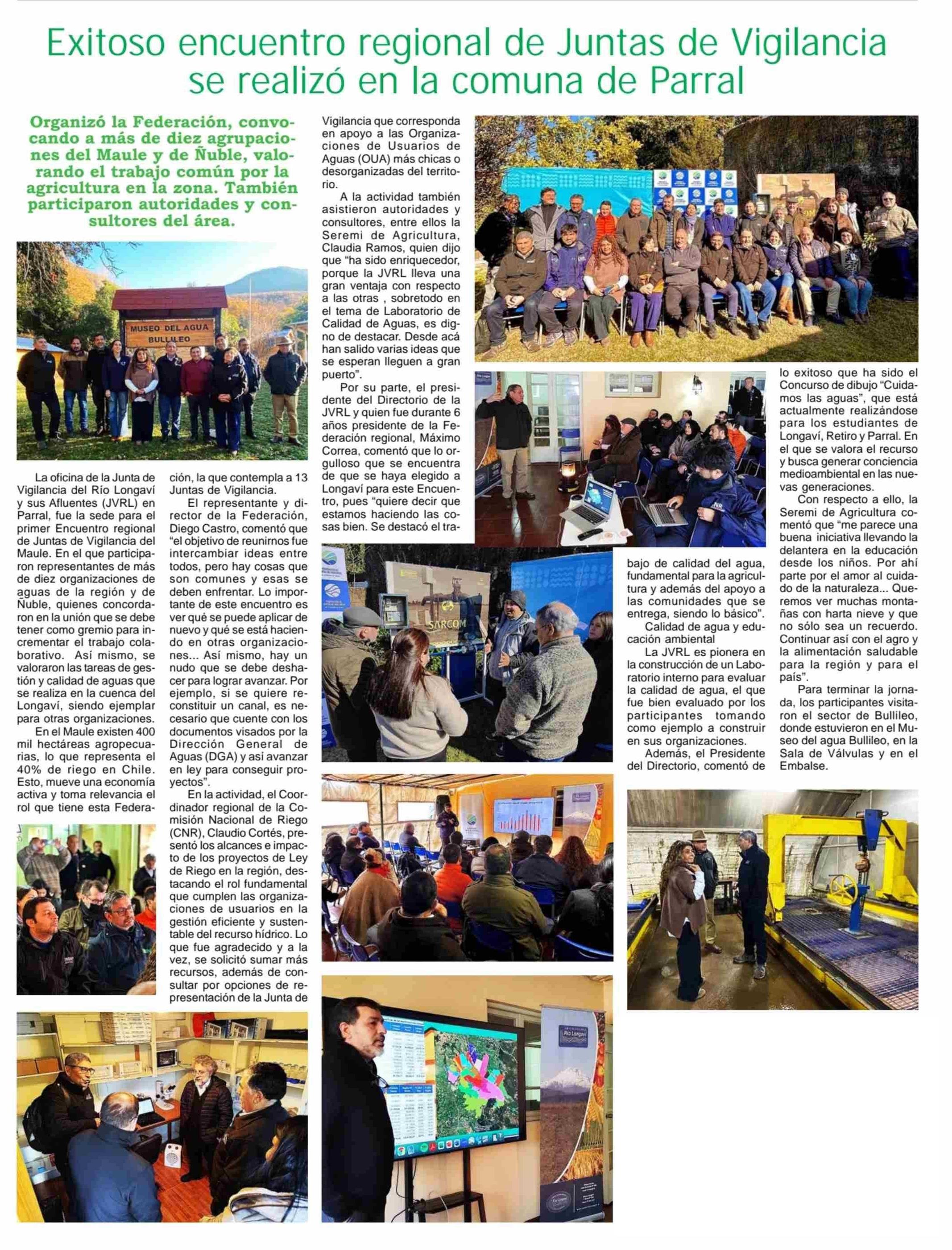 Exitoso encuentro regional de Juntas de Vigilancia se realizó en la comuna de Parral

Organizó la Federación, convocando a más de diez agrupaciones del Maule y de Ñuble, valorando el trabajo común por la agricultura en la zona. También participaron autoridades y consultores del área.

MUSEO DEL AGUA
BULLILEO

La oficina de la Junta de Vigilancia del Río Longaví y sus Afluentes (JVRL) en Parral, fue la sede para el primer Encuentro regional de Juntas de Vigilancia del Maule. En el que participaron representantes de más de diez organizaciones de aguas de la región y de Ñuble, quienes concordaron en la unión que se debe tener como gremio para incrementar el trabajo colaborativo. Así mismo, se valoraron las tareas de gestión y calidad de aguas que se realiza en la cuenca del Longaví, siendo ejemplar para otras organizaciones.

En el Maule existen 400 mil hectáreas agropecuarias, lo que representa el 40% de riego en Chile. Esto, mueve una economía activa y toma relevancia el rol que tiene esta Federación, la que contempla a 13 Juntas de Vigilancia.

El representante y director de la Federación, Diego Castro, comentó que "el objetivo de reunirnos fue intercambiar ideas entre todos, pero hay cosas que son comunes y esas se deben enfrentar. Lo importante de este encuentro es ver qué se puede aplicar de nuevo y qué se está haciendo en otras organizaciones... Así mismo, hay un nudo que se debe deshacer para lograr avanzar. Por ejemplo, si se quiere reconstituir un canal, es necesario que cuente con los documentos visados por la Dirección General de Aguas (DGA) y así avanzar en ley para conseguir proyectos".

En la actividad, el Coordinador regional de la Comisión Nacional de Riego (CNR), Claudio Cortés, presentó los alcances e impacto de los proyectos de Ley de Riego en la región, destacando el rol fundamental que cumplen las organizaciones de usuarios en la gestión eficiente y sustentable del recurso hídrico. Lo que fue agradecido y a la vez, se solicitó sumar más recursos, además de consultar por opciones de representación de la Junta de Vigilancia que corresponda en apoyo a las Organizaciones de Usuarios de Aguas (OUA) más chicas o desorganizadas del territorio.

A la actividad también asistieron autoridades y consultores, entre ellos la Seremi de Agricultura, Claudia Ramos, quien dijo que "ha sido enriquecedor, porque la JVRL lleva una gran ventaja con respecto a las otras , sobretodo en el tema de Laboratorio de Calidad de Aguas, es digno de destacar. Desde acá han salido varias ideas que se esperan lleguen a gran puerto".

Por su parte, el presidente del Directorio de la JVRL y quien fue durante 6 años presidente de la Federación regional, Máximo Correa, comentó que lo orgulloso que se encuentra de que se haya elegido a Longaví para este Encuentro, pues "quiere decir que estamos haciendo las cosas bien. Se destacó el trabajo de calidad del agua, fundamental para la agricultura y además del apoyo a las comunidades que se entrega, siendo lo básico".

Calidad de agua y educación ambiental

La JVRL es pionera en la construcción de un Laboratorio interno para evaluar la calidad de agua, el que fue bien evaluado por los participantes tomando como ejemplo a construir en sus organizaciones.

Además, el Presidente del Directorio, comentó de lo exitoso que ha sido el Concurso de dibujo "Cuidamos las aguas", que está actualmente realizándose para los estudiantes de Longaví, Retiro y Parral. En el que se valora el recurso y busca generar conciencia medioambiental en las nuevas generaciones.

Con respecto a ello, la Seremi de Agricultura comentó que "me parece una buena iniciativa llevando la delantera en la educación desde los niños. Por ahí parte por el amor al cuidado de la naturaleza... Queremos ver muchas montañas con harta nieve y que no sólo sea un recuerdo. Continuar así con el agro y la alimentación saludable para la región y para el país".

Para terminar la jornada, los participantes visitaron el sector de Bullileo, donde estuvieron en el Museo del agua Bullileo, en la Sala de Válvulas y en el Embalse.

SARCOM

Río Longaví